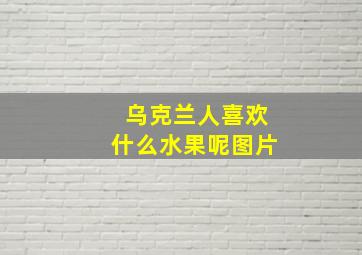 乌克兰人喜欢
什么水果呢图片